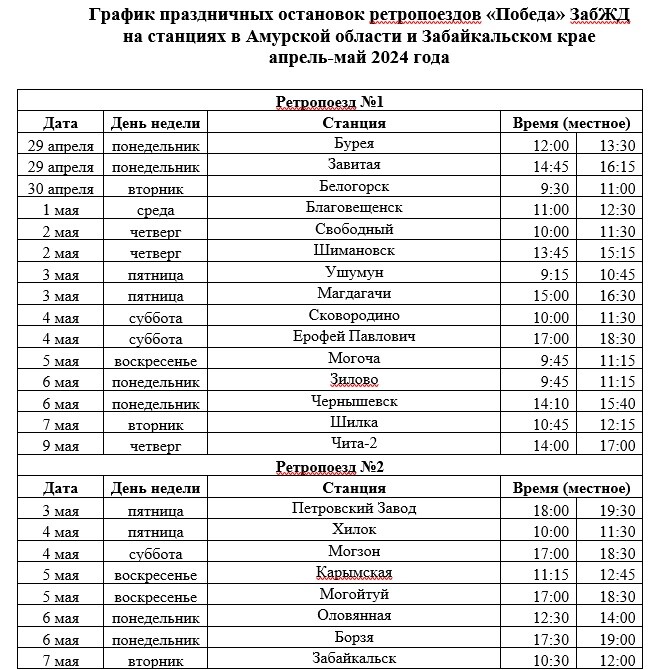 График праздничных остановок ретропоездов «Победа» ЗабЖД на станциях в Амурской области и Забайкальском крае апрель-май 2024 года

| Ретропоезд №1 | | | | |
|---|---|---|---|---|
| Дата | День недели | Станция | Время (местное) | |
| 29 апреля | понедельник | Бурея | 12:00 | 13:30 |
| 29 апреля | понедельник | Завитая | 14:45 | 16:15 |
| 30 апреля | вторник | Белогорск | 9:30 | 11:00 |
| 1 мая | среда | Благовещенск | 11:00 | 12:30 |
| 2 мая | четверг | Свободный | 10:00 | 11:30 |
| 2 мая | четверг | Шимановск | 13:45 | 15:15 |
| 3 мая | пятница | Ушумун | 9:15 | 10:45 |
| 3 мая | пятница | Магдагачи | 15:00 | 16:30 |
| 4 мая | суббота | Сковородино | 10:00 | 11:30 |
| 4 мая | суббота | Ерофей Павлович | 17:00 | 18:30 |
| 5 мая | воскресенье | Могоча | 9:45 | 11:15 |
| 6 мая | понедельник | Зилово | 9:45 | 11:15 |
| 6 мая | понедельник | Чернышевск | 14:10 | 15:40 |
| 7 мая | вторник | Шилка | 10:45 | 12:15 |
| 9 мая | четверг | Чита-2 | 14:00 | 17:00 |
| Ретропоезд №2 | | | | |
| Дата | День недели | Станция | Время (местное) | |
| 3 мая | пятница | Петровский Завод | 18:00 | 19:30 |
| 4 мая | пятница | Хилок | 10:00 | 11:30 |
| 4 мая | суббота | Могзон | 17:00 | 18:30 |
| 5 мая | воскресенье | Карымская | 11:15 | 12:45 |
| 5 мая | воскресенье | Могойтуй | 17:00 | 18:30 |
| 6 мая | понедельник | Оловянная | 12:30 | 14:00 |
| 6 мая | понедельник | Борзя | 17:30 | 19:00 |
| 7 мая | вторник | Забайкальск | 10:30 | 12:00 |